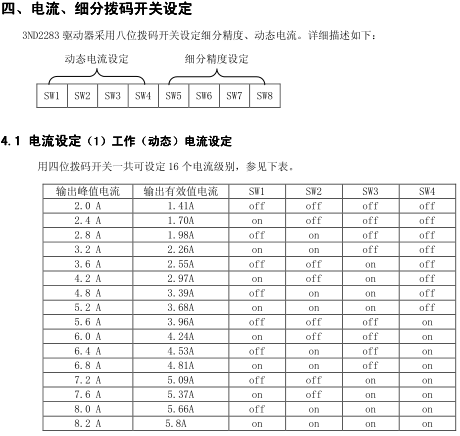 四、电流、细分拨码开关设定

3ND2283 驱动器采用八位拨码开关设定细分精度、动态电流。详细描述如下：

动态电流设定　　细分精度设定

| SW1 | SW2 | SW3 | SW4 | SW5 | SW6 | SW7 | SW8 |
|---|---|---|---|---|---|---|---|

4.1 电流设定（1）工作（动态）电流设定

用四位拨码开关一共可设定 16 个电流级别，参见下表。

| 输出峰值电流 | 输出有效值电流 | SW1 | SW2 | SW3 | SW4 |
|---|---|---|---|---|---|
| 2.0 A | 1.41A | off | off | off | off |
| 2.4 A | 1.70A | on | off | off | off |
| 2.8 A | 1.98A | off | on | off | off |
| 3.2 A | 2.26A | on | on | off | off |
| 3.6 A | 2.55A | off | off | on | off |
| 4.2 A | 2.97A | on | off | on | off |
| 4.8 A | 3.39A | off | on | on | off |
| 5.2 A | 3.68A | on | on | on | off |
| 5.6 A | 3.96A | off | off | off | on |
| 6.0 A | 4.24A | on | off | off | on |
| 6.4 A | 4.53A | off | on | off | on |
| 6.8 A | 4.81A | on | on | off | on |
| 7.2 A | 5.09A | off | off | on | on |
| 7.6 A | 5.37A | on | off | on | on |
| 8.0 A | 5.66A | off | on | on | on |
| 8.2 A | 5.8A | on | on | on | on |